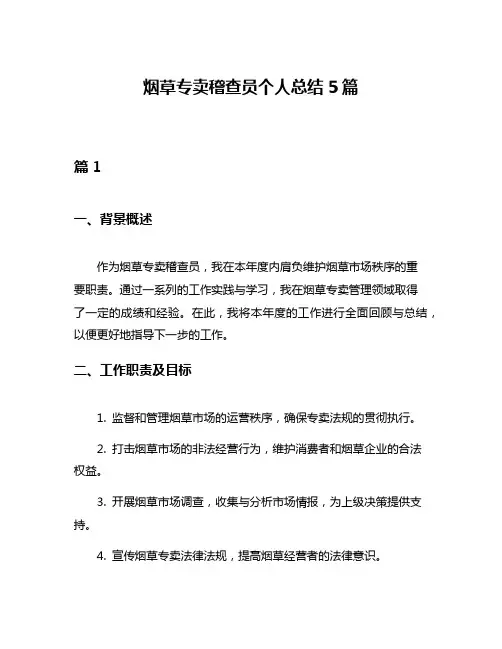 烟草专卖稽查员个人总结 5 篇

篇 1

一、背景概述

作为烟草专卖稽查员，我在本年度内肩负维护烟草市场秩序的重要职责。通过一系列的工作实践与学习，我在烟草专卖管理领域取得了一定的成绩和经验。在此，我将本年度的工作进行全面回顾与总结，以便更好地指导下一步的工作。

二、工作职责及目标

1. 监督和管理烟草市场的运营秩序，确保专卖法规的贯彻执行。

2. 打击烟草市场的非法经营行为，维护消费者和烟草企业的合法权益。

3. 开展烟草市场调查，收集与分析市场情报，为上级决策提供支持。

4. 宣传烟草专卖法律法规，提高烟草经营者的法律意识。